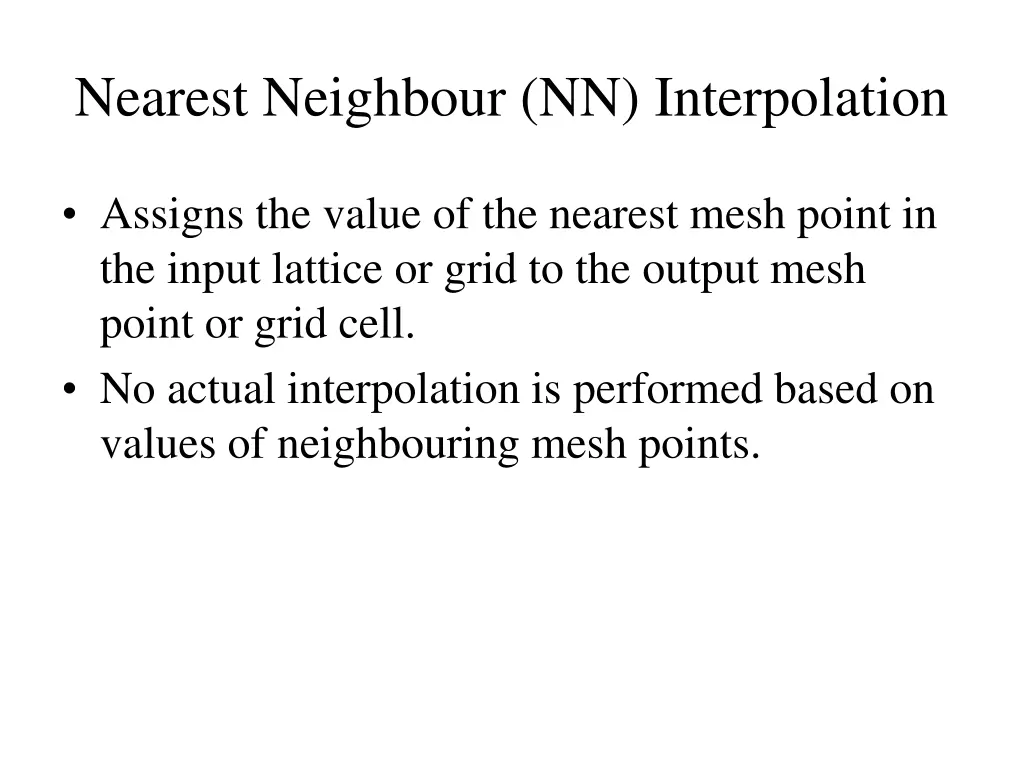 Nearest Neighbour (NN) Interpolation

• Assigns the value of the nearest mesh point in the input lattice or grid to the output mesh point or grid cell.
• No actual interpolation is performed based on values of neighbouring mesh points.